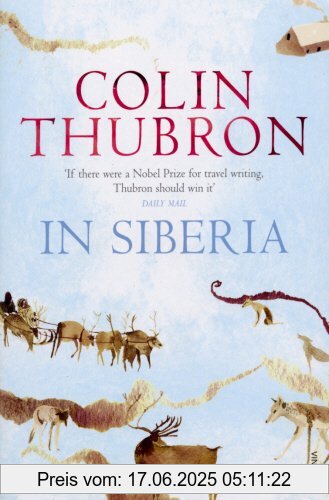 COLIN THUBRON

'If there were a Nobel Prize for travel writing, Thubron should win it'
DAILY MAIL

IN SIBERIA

Preis vom: 17.06.2025 05:11:22